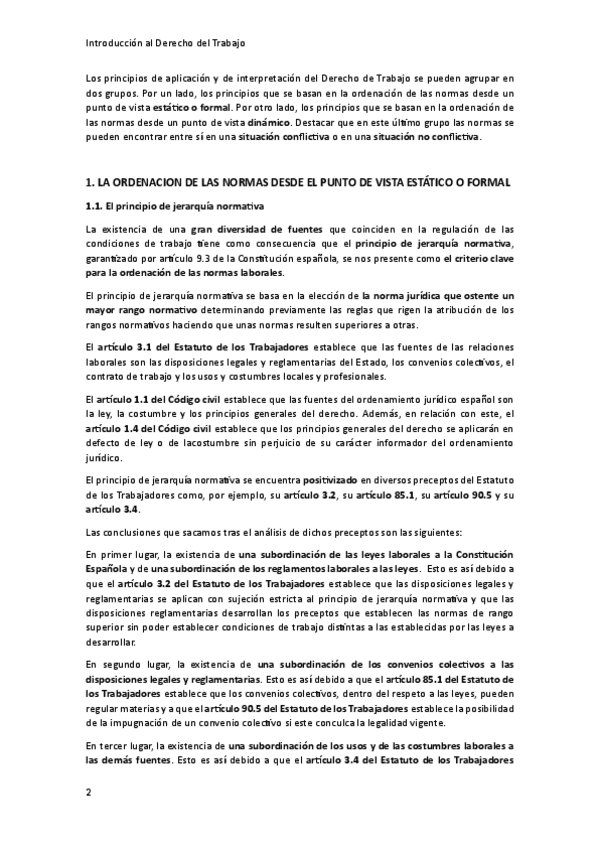 Introducción al Derecho del Trabajo

Los principios de aplicación y de interpretación del Derecho de Trabajo se pueden agrupar en dos grupos. Por un lado, los principios que se basan en la ordenación de las normas desde un punto de vista estático o formal. Por otro lado, los principios que se basan en la ordenación de las normas desde un punto de vista dinámico. Destacar que en este último grupo las normas se pueden encontrar entre sí en una situación conflictiva o en una situación no conflictiva.

1. LA ORDENACION DE LAS NORMAS DESDE EL PUNTO DE VISTA ESTÁTICO O FORMAL

1.1. El principio de jerarquía normativa

La existencia de una gran diversidad de fuentes que coinciden en la regulación de las condiciones de trabajo tiene como consecuencia que el principio de jerarquía normativa, garantizado por artículo 9.3 de la Constitución española, se nos presente como el criterio clave para la ordenación de las normas laborales.

El principio de jerarquía normativa se basa en la elección de la norma jurídica que ostente un mayor rango normativo determinando previamente las reglas que rigen la atribución de los rangos normativos haciendo que unas normas resulten superiores a otras.

El artículo 3.1 del Estatuto de los Trabajadores establece que las fuentes de las relaciones laborales son las disposiciones legales y reglamentarias del Estado, los convenios colectivos, el contrato de trabajo y los usos y costumbres locales y profesionales.

El artículo 1.1 del Código civil establece que las fuentes del ordenamiento jurídico español son la ley, la costumbre y los principios generales del derecho. Además, en relación con este, el artículo 1.4 del Código civil establece que los principios generales del derecho se aplicarán en defecto de ley o de lacostumbre sin perjuicio de su carácter informador del ordenamiento jurídico.

El principio de jerarquía normativa se encuentra positivizado en diversos preceptos del Estatuto de los Trabajadores como, por ejemplo, su artículo 3.2, su artículo 85.1, su artículo 90.5 y su artículo 3.4.

Las conclusiones que sacamos tras el análisis de dichos preceptos son las siguientes:

En primer lugar, la existencia de una subordinación de las leyes laborales a la Constitución Española y de una subordinación de los reglamentos laborales a las leyes. Esto es así debido a que el artículo 3.2 del Estatuto de los Trabajadores establece que las disposiciones legales y reglamentarias se aplican con sujeción estricta al principio de jerarquía normativa y que las disposiciones reglamentarias desarrollan los preceptos que establecen las normas de rango superior sin poder establecer condiciones de trabajo distintas a las establecidas por las leyes a desarrollar.

En segundo lugar, la existencia de una subordinación de los convenios colectivos a las disposiciones legales y reglamentarias. Esto es así debido a que el artículo 85.1 del Estatuto de los Trabajadores establece que los convenios colectivos, dentro del respeto a las leyes, pueden regular materias y a que el artículo 90.5 del Estatuto de los Trabajadores establece la posibilidad de la impugnación de un convenio colectivo si este conculca la legalidad vigente.

En tercer lugar, la existencia de una subordinación de los usos y de las costumbres laborales a las demás fuentes. Esto es así debido a que el artículo 3.4 del Estatuto de los Trabajadores

2